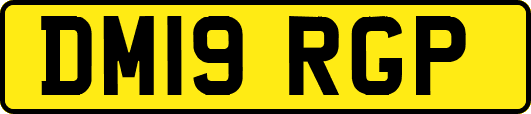 DM19 RGP